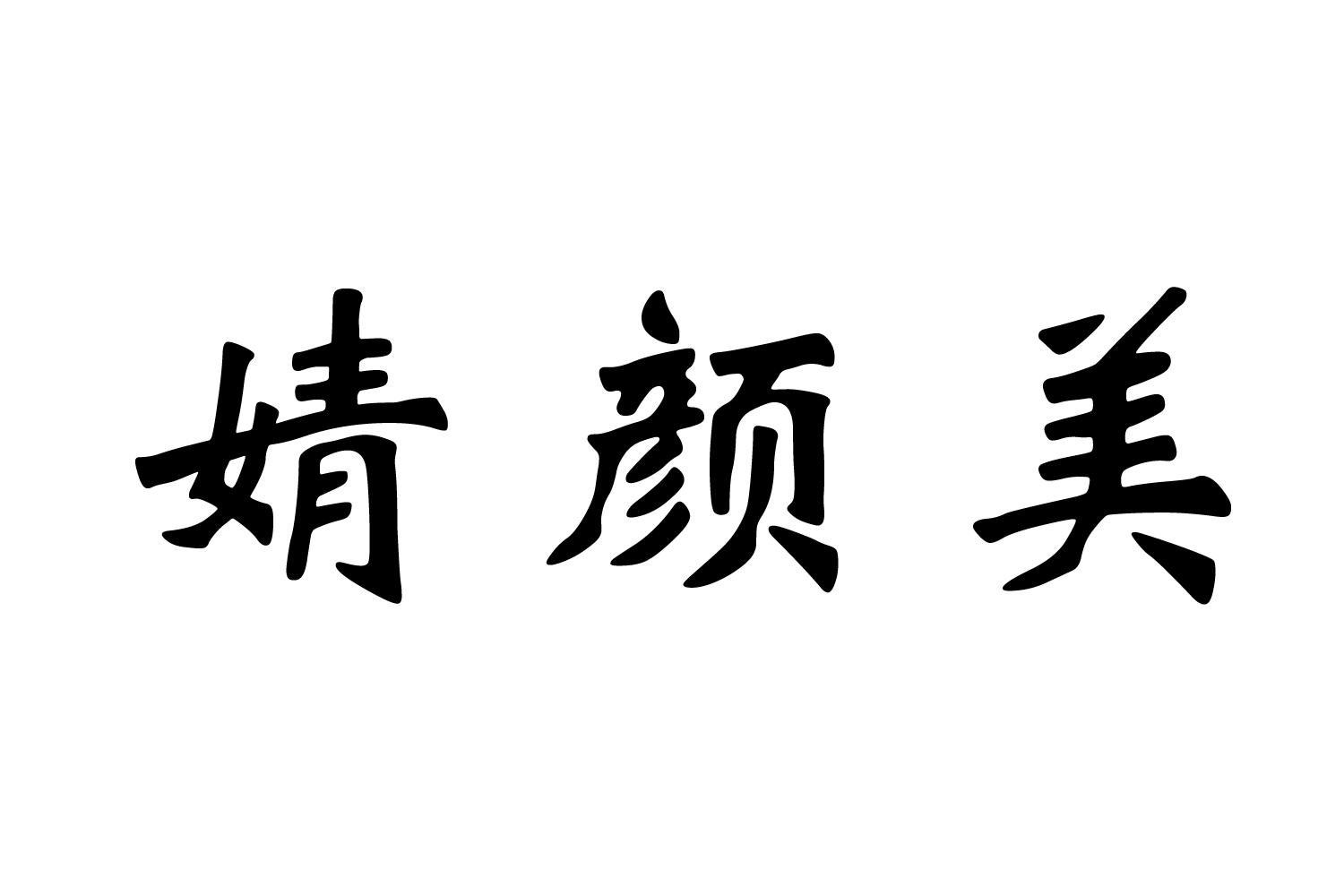 婧颜美